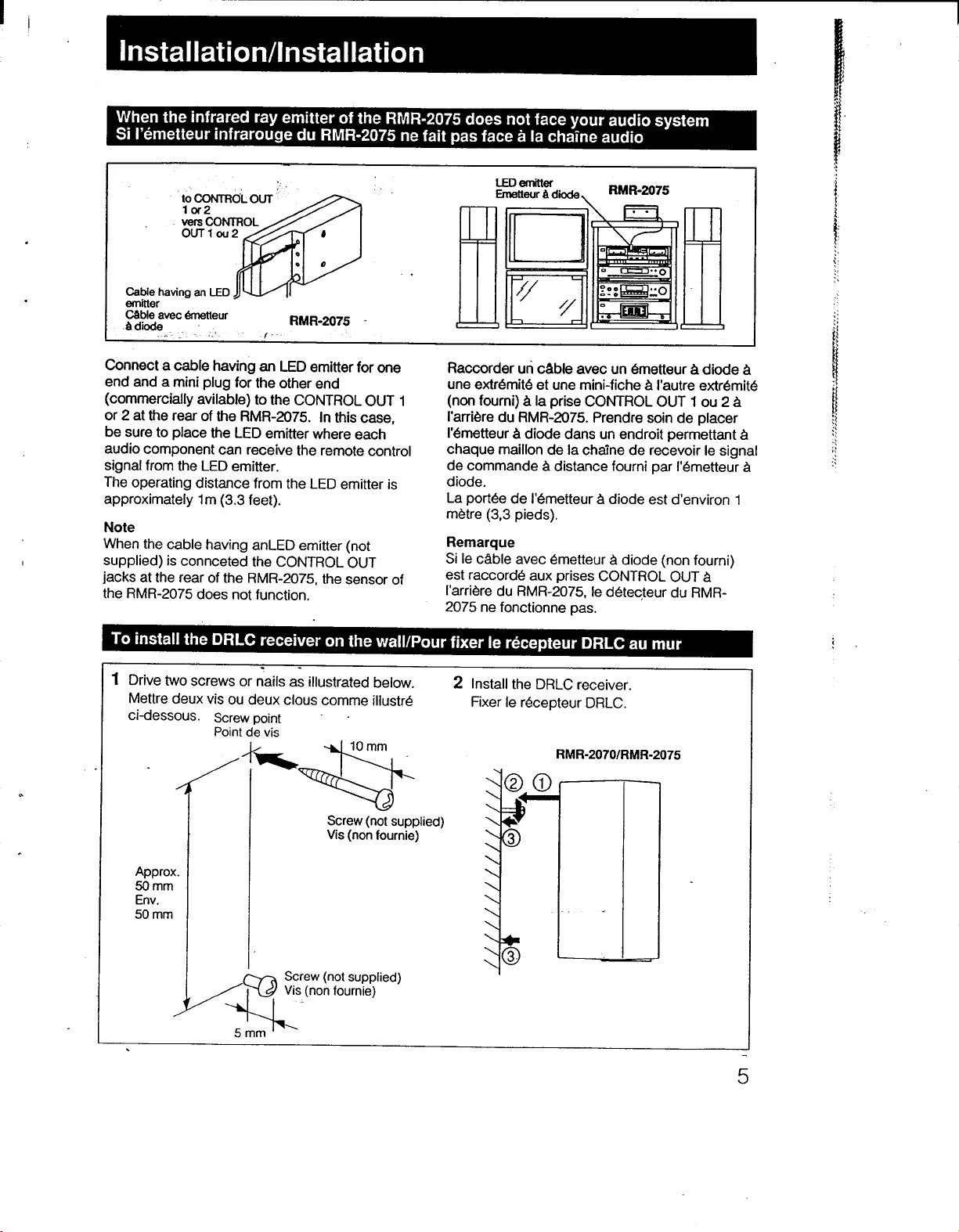 Installation/Installation

When the infrared ray emitter of the RMR-2075 does not face your audio system
Si l'émetteur infrarouge du RMR-2075 ne fait pas face à la chaîne audio

to CONTROL OUT 1 or 2
vers CONTROL OUT 1 ou 2

Cable having an LED emitter
Câble avec émetteur à diode

RMR-2075

LED emitter
Emetteur à diode

RMR-2075

Connect a cable having an LED emitter for one end and a mini plug for the other end (commercially avilable) to the CONTROL OUT 1 or 2 at the rear of the RMR-2075. In this case, be sure to place the LED emitter where each audio component can receive the remote control signal from the LED emitter.
The operating distance from the LED emitter is approximately 1m (3.3 feet).

Note
When the cable having anLED emitter (not supplied) is connceted the CONTROL OUT jacks at the rear of the RMR-2075, the sensor of the RMR-2075 does not function.

Raccorder un câble avec un émetteur à diode à une extrémité et une mini-fiche à l'autre extrémité (non fourni) à la prise CONTROL OUT 1 ou 2 à l'arrière du RMR-2075. Prendre soin de placer l'émetteur à diode dans un endroit permettant à chaque maillon de la chaîne de recevoir le signal de commande à distance fourni par l'émetteur à diode.
La portée de l'émetteur à diode est d'environ 1 mètre (3,3 pieds).

Remarque
Si le câble avec émetteur à diode (non fourni) est raccordé aux prises CONTROL OUT à l'arrière du RMR-2075, le détecteur du RMR-2075 ne fonctionne pas.

To install the DRLC receiver on the wall/Pour fixer le récepteur DRLC au mur

1 Drive two screws or nails as illustrated below.
Mettre deux vis ou deux clous comme illustré ci-dessous.

Screw point
Point de vis

10 mm

Screw (not supplied)
Vis (non fournie)

Approx.
50 mm
Env.
50 mm

Screw (not supplied)
Vis (non fournie)

5 mm

2 Install the DRLC receiver.
Fixer le récepteur DRLC.

RMR-2070/RMR-2075

②
①
③
③

5